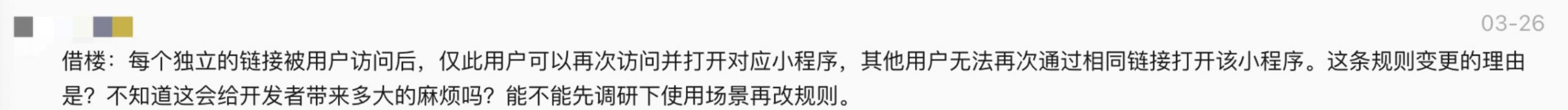 03-26

借楼：每个独立的链接被用户访问后，仅此用户可以再次访问并打开对应小程序，其他用户无法再次通过相同链接打开该小程序。这条规则变更的理由是？不知道这会给开发者带来多大的麻烦吗？能不能先调研下使用场景再改规则。